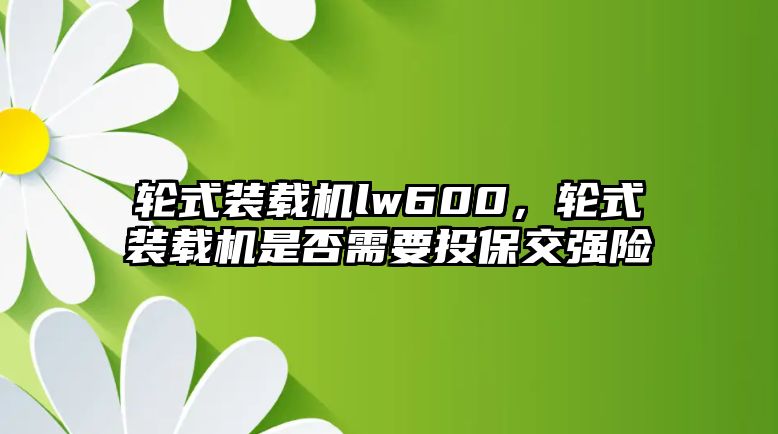 轮式装载机lw600，轮式装载机是否需要投保交强险